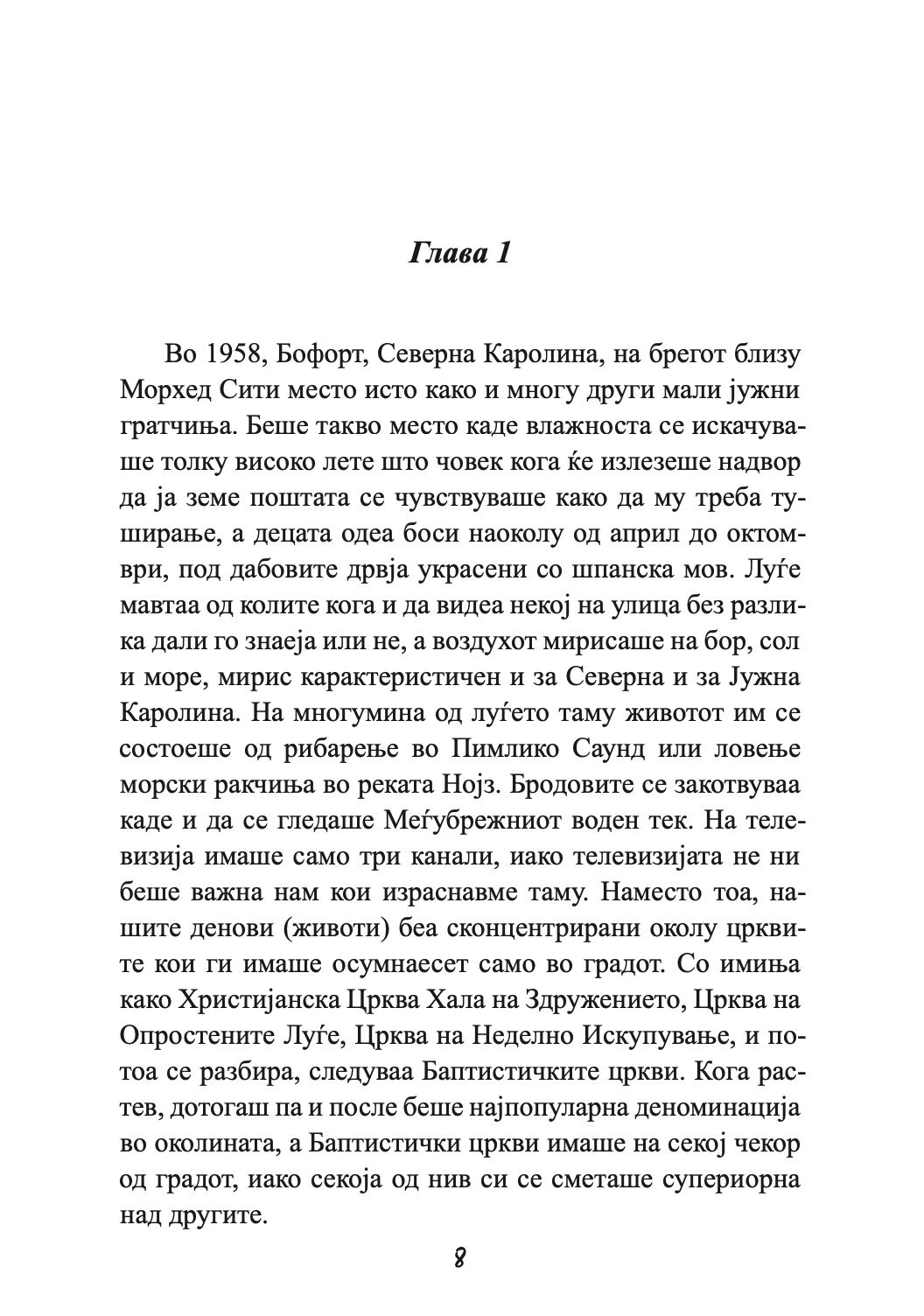 Глава 1

Во 1958, Бофорт, Северна Каролина, на брегот близу Морхед Сити место исто како и многу други мали јужни гратчиња. Беше такво место каде влажноста се искачуваше толку високо лете што човек кога ќе излезеше надвор да ја земе поштата се чувствуваше како да му треба туширање, а децата одеа боси наоколу од април до октомври, под дабовите дрвја украсени со шпанска мов. Луѓе мавтаа од колите кога и да видеа некој на улица без разлика дали го знаеја или не, а воздухот мирисаше на бор, сол и море, мирис карактеристичен и за Северна и за Јужна Каролина. На многумина од луѓето таму животот им се состоеше од рибарење во Пимлико Саунд или ловење морски ракчиња во реката Нојз. Бродовите се закотвуваа каде и да се гледаше Меѓубрежниот воден тек. На телевизија имаше само три канали, иако телевизијата не ни беше важна нам кои израснавме таму. Наместо тоа, нашите денови (животи) беа сконцентрирани околу црквите кои ги имаше осумнаесет само во градот. Со имиња како Христијанска Црква Хала на Здружението, Црква на Опростените Луѓе, Црква на Неделно Искупување, и потоа се разбира, следуваа Баптистичките цркви. Кога растев, дотогаш па и после беше најпопуларна деноминација во околината, а Баптистички цркви имаше на секој чекор од градот, иако секоја од нив си се сметаше супериорна над другите.

8